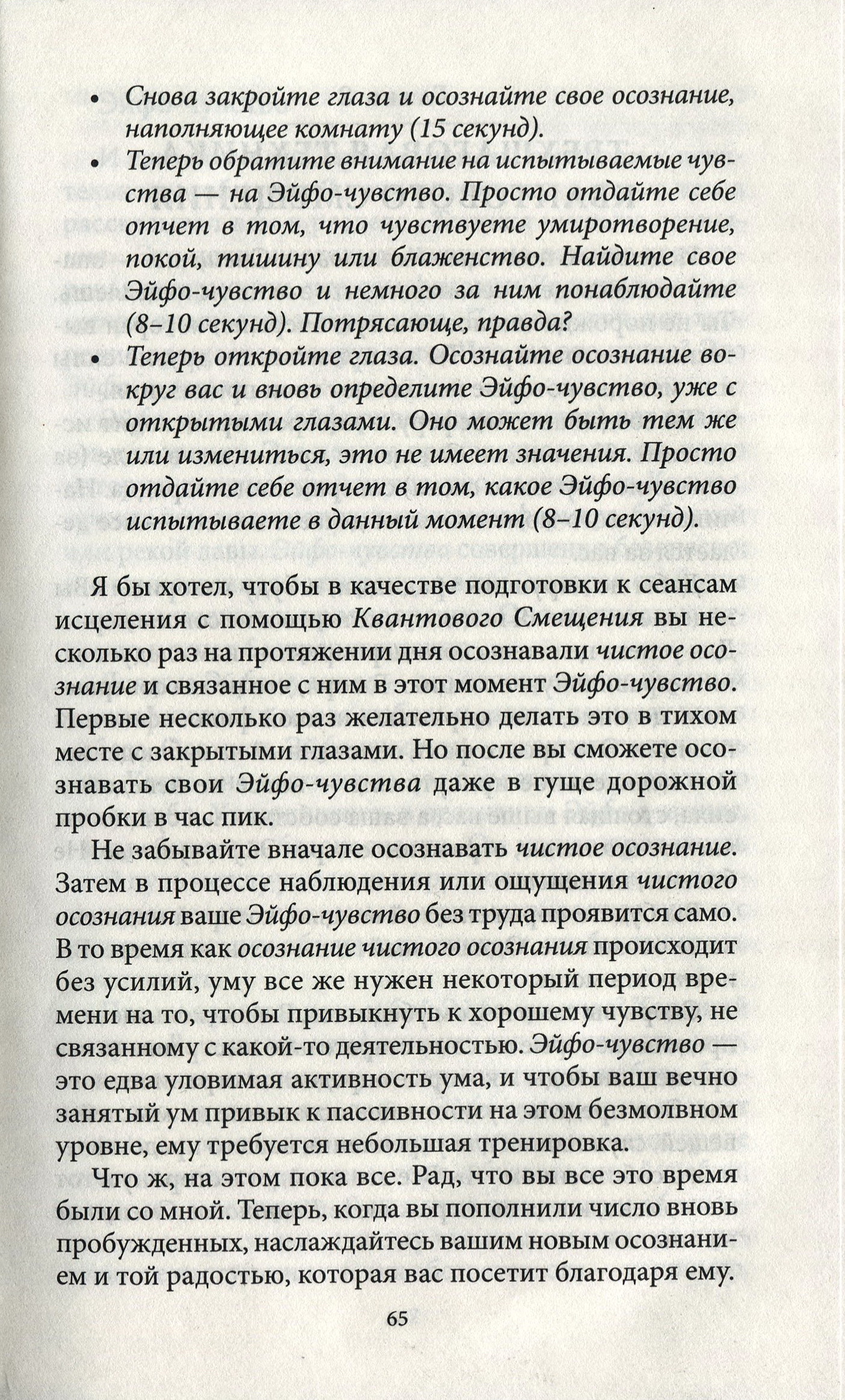 • Снова закройте глаза и осознайте свое осознание, наполняющее комнату (15 секунд).
• Теперь обратите внимание на испытываемые чувства — на Эйфо-чувство. Просто отдайте себе отчет в том, что чувствуете умиротворение, покой, тишину или блаженство. Найдите свое Эйфо-чувство и немного за ним понаблюдайте (8–10 секунд). Потрясающе, правда?
• Теперь откройте глаза. Осознайте осознание вокруг вас и вновь определите Эйфо-чувство, уже с открытыми глазами. Оно может быть тем же или измениться, это не имеет значения. Просто отдайте себе отчет в том, какое Эйфо-чувство испытываете в данный момент (8–10 секунд).

Я бы хотел, чтобы в качестве подготовки к сеансам исцеления с помощью Квантового Смещения вы несколько раз на протяжении дня осознавали чистое осознание и связанное с ним в этот момент Эйфо-чувство. Первые несколько раз желательно делать это в тихом месте с закрытыми глазами. Но после вы сможете осознавать свои Эйфо-чувства даже в гуще дорожной пробки в час пик.

Не забывайте вначале осознавать чистое осознание. Затем в процессе наблюдения или ощущения чистого осознания ваше Эйфо-чувство без труда проявится само. В то время как осознание чистого осознания происходит без усилий, уму все же нужен некоторый период времени на то, чтобы привыкнуть к хорошему чувству, не связанному с какой-то деятельностью. Эйфо-чувство — это едва уловимая активность ума, и чтобы ваш вечно занятый ум привык к пассивности на этом безмолвном уровне, ему требуется небольшая тренировка.

Что ж, на этом пока все. Рад, что вы все это время были со мной. Теперь, когда вы пополнили число вновь пробужденных, наслаждайтесь вашим новым осознанием и той радостью, которая вас посетит благодаря ему.

65